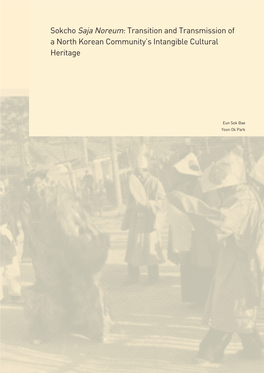 Sokcho Saja Noreum: Transition and Transmission of a North Korean Community's Intangible Cultural Heritage

Eun Sok Bae
Yoon Ok Park